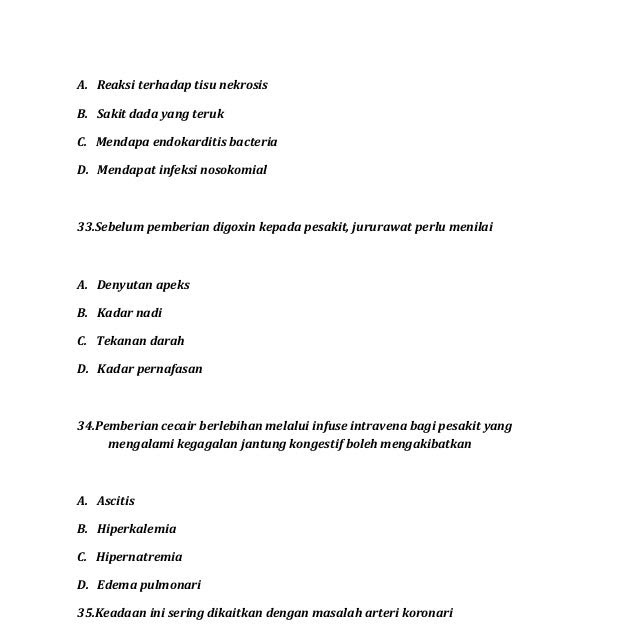 A. Reaksi terhadap tisu nekrosis

B. Sakit dada yang teruk

C. Mendapa endokarditis bacteria

D. Mendapat infeksi nosokomial

33.Sebelum pemberian digoxin kepada pesakit, jururawat perlu menilai

A. Denyutan apeks

B. Kadar nadi

C. Tekanan darah

D. Kadar pernafasan

34.Pemberian cecair berlebihan melalui infuse intravena bagi pesakit yang mengalami kegagalan jantung kongestif boleh mengakibatkan

A. Ascitis

B. Hiperkalemia

C. Hipernatremia

D. Edema pulmonari

35.Keadaan ini sering dikaitkan dengan masalah arteri koronari